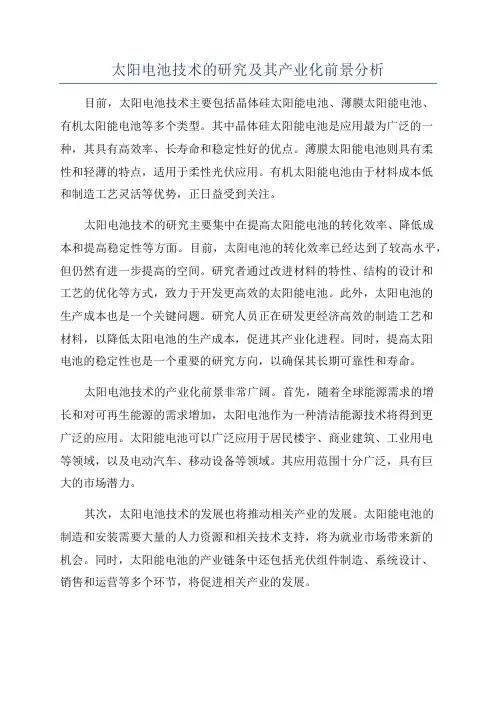 太阳电池技术的研究及其产业化前景分析

目前，太阳电池技术主要包括晶体硅太阳能电池、薄膜太阳能电池、有机太阳能电池等多个类型。其中晶体硅太阳能电池是应用最为广泛的一种，其具有高效率、长寿命和稳定性好的优点。薄膜太阳能电池则具有柔性和轻薄的特点，适用于柔性光伏应用。有机太阳能电池由于材料成本低和制造工艺灵活等优势，正日益受到关注。

太阳电池技术的研究主要集中在提高太阳能电池的转化效率、降低成本和提高稳定性等方面。目前，太阳电池的转化效率已经达到了较高水平，但仍然有进一步提高的空间。研究者通过改进材料的特性、结构的设计和工艺的优化等方式，致力于开发更高效的太阳能电池。此外，太阳电池的生产成本也是一个关键问题。研究人员正在研发更经济高效的制造工艺和材料，以降低太阳电池的生产成本，促进其产业化进程。同时，提高太阳电池的稳定性也是一个重要的研究方向，以确保其长期可靠性和寿命。

太阳电池技术的产业化前景非常广阔。首先，随着全球能源需求的增长和对可再生能源的需求增加，太阳电池作为一种清洁能源技术将得到更广泛的应用。太阳能电池可以广泛应用于居民楼宇、商业建筑、工业用电等领域，以及电动汽车、移动设备等领域。其应用范围十分广泛，具有巨大的市场潜力。

其次，太阳电池技术的发展也将推动相关产业的发展。太阳能电池的制造和安装需要大量的人力资源和相关技术支持，将为就业市场带来新的机会。同时，太阳能电池的产业链条中还包括光伏组件制造、系统设计、销售和运营等多个环节，将促进相关产业的发展。